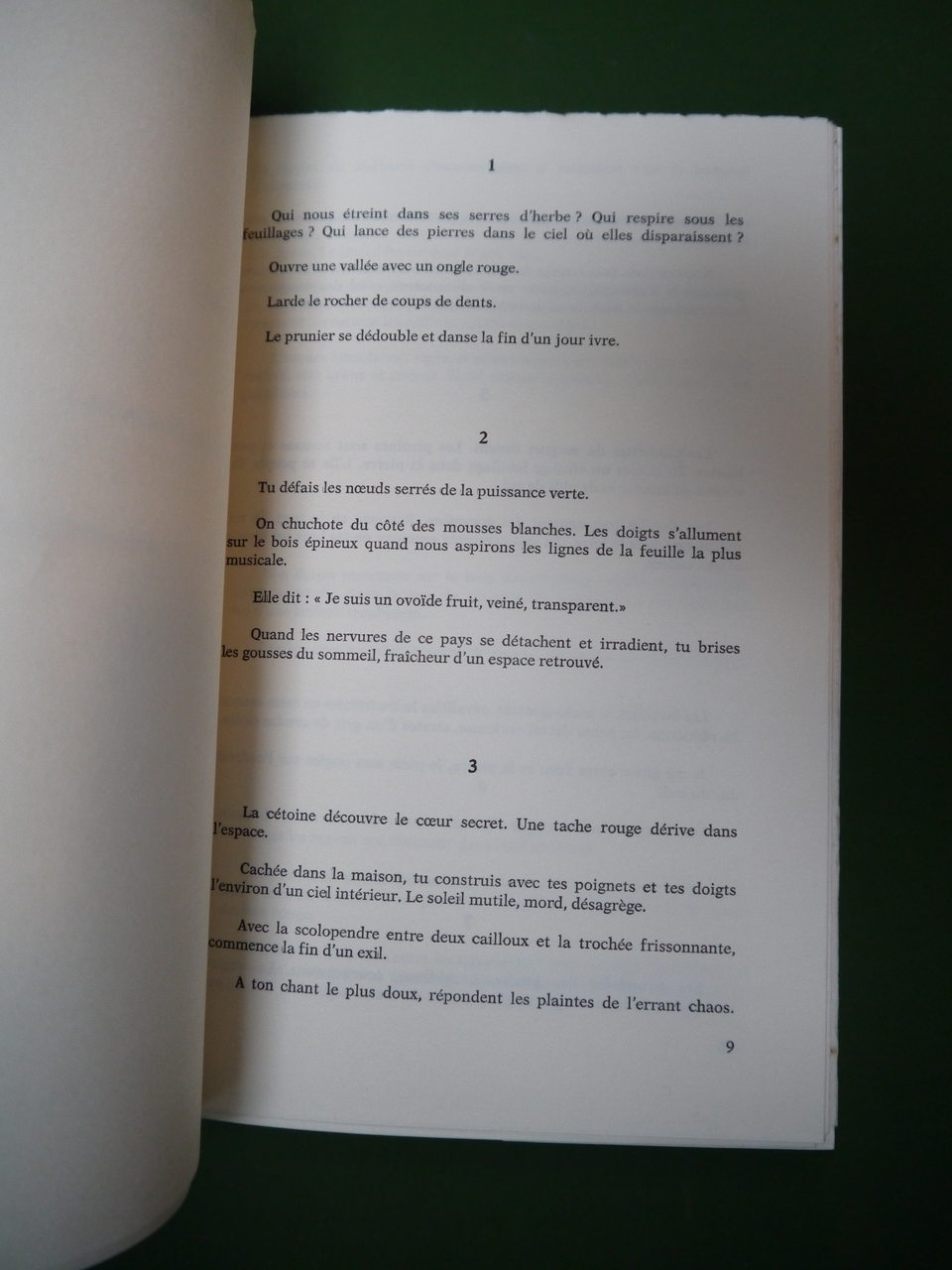 1

Qui nous étreint dans ses serres d'herbe ? Qui respire sous les feuillages ? Qui lance des pierres dans le ciel où elles disparaissent ?

Ouvre une vallée avec un ongle rouge.

Larde le rocher de coups de dents.

Le prunier se dédouble et danse la fin d'un jour ivre.

2

Tu défais les nœuds serrés de la puissance verte.

On chuchote du côté des mousses blanches. Les doigts s'allument sur le bois épineux quand nous aspirons les lignes de la feuille la plus musicale.

Elle dit : « Je suis un ovoïde fruit, veiné, transparent.»

Quand les nervures de ce pays se détachent et irradient, tu brises les gousses du sommeil, fraîcheur d'un espace retrouvé.

3

La cétoine découvre le cœur secret. Une tache rouge dérive dans l'espace.

Cachée dans la maison, tu construis avec tes poignets et tes doigts l'environ d'un ciel intérieur. Le soleil mutile, mord, désagrège.

Avec la scolopendre entre deux cailloux et la trochée frissonnante, commence la fin d'un exil.

A ton chant le plus doux, répondent les plaintes de l'errant chaos.

9